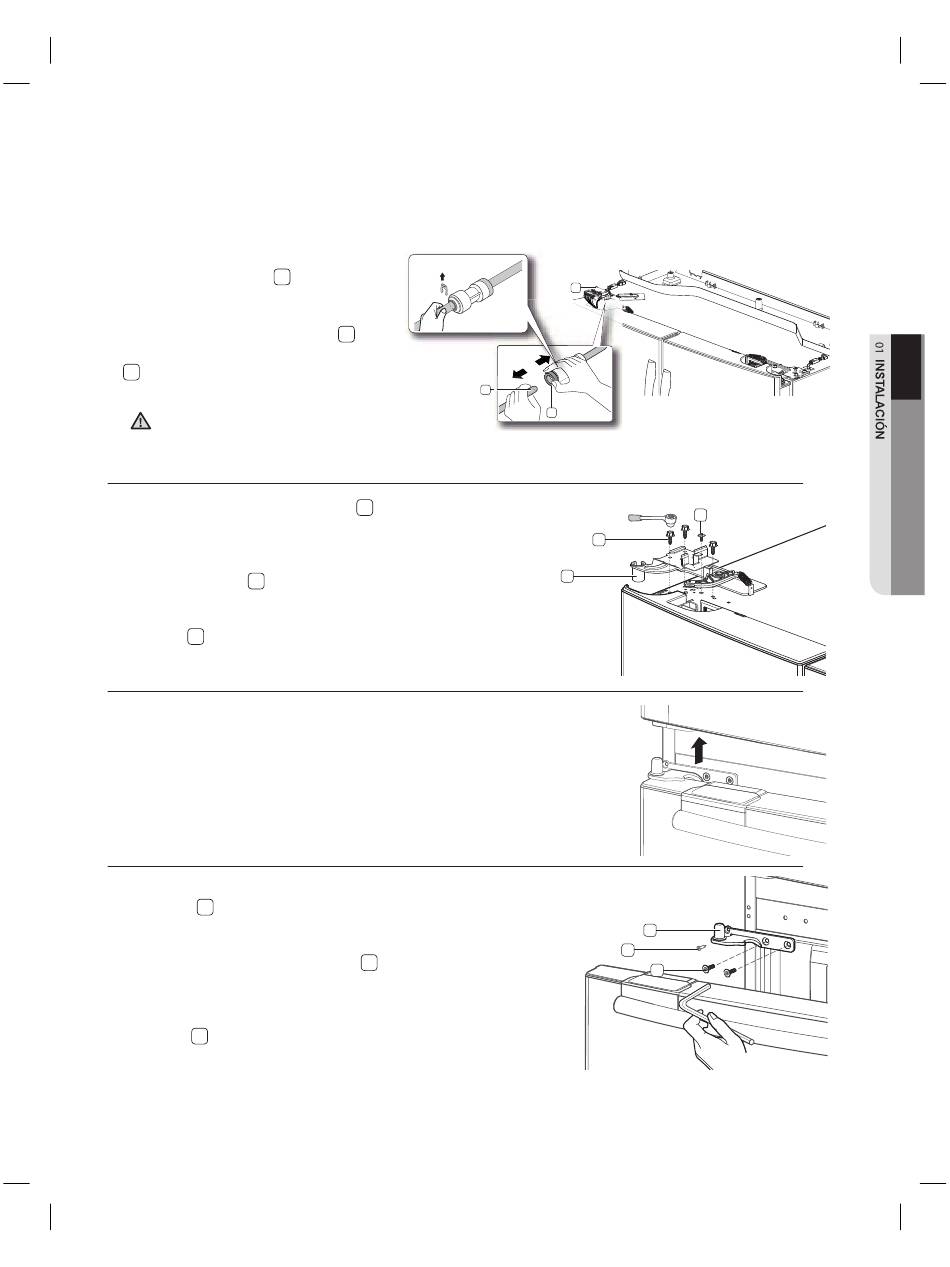 01 INSTALACIÓN